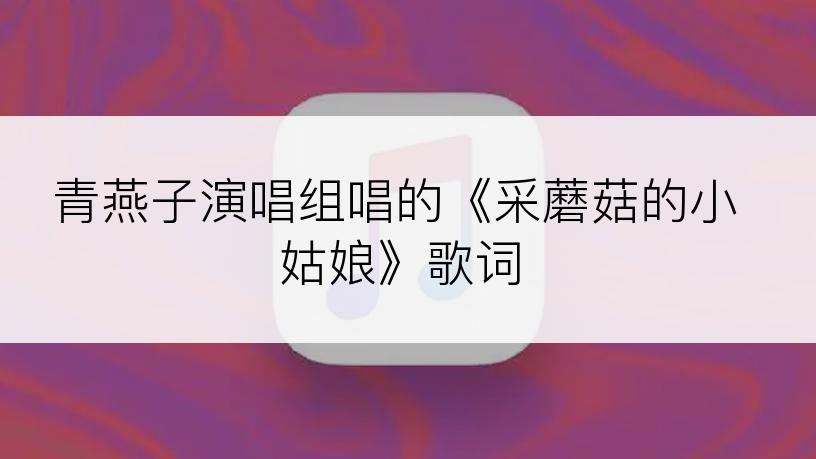 青燕子演唱组唱的《采蘑菇的小姑娘》歌词